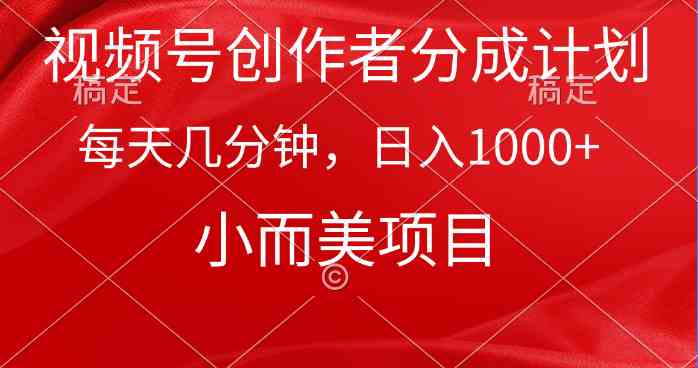 视频号创作者分成计划

稿定 稿定

每天几分钟，日入1000+

小而美项目

©